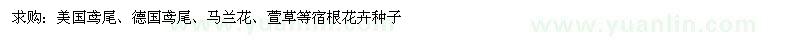 求购：美国鸢尾、德国鸢尾、马兰花、萱草等宿根花卉种子

www.yuanlin.com